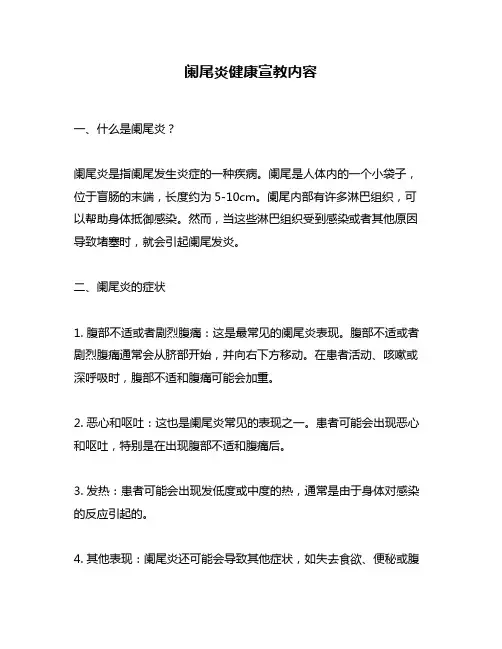 阑尾炎健康宣教内容

一、什么是阑尾炎？

阑尾炎是指阑尾发生炎症的一种疾病。阑尾是人体内的一个小袋子，位于盲肠的末端，长度约为 5-10cm。阑尾内部有许多淋巴组织，可以帮助身体抵御感染。然而，当这些淋巴组织受到感染或者其他原因导致堵塞时，就会引起阑尾发炎。

二、阑尾炎的症状

1. 腹部不适或者剧烈腹痛：这是最常见的阑尾炎表现。腹部不适或者剧烈腹痛通常会从脐部开始，并向右下方移动。在患者活动、咳嗽或深呼吸时，腹部不适和腹痛可能会加重。

2. 恶心和呕吐：这也是阑尾炎常见的表现之一。患者可能会出现恶心和呕吐，特别是在出现腹部不适和腹痛后。

3. 发热：患者可能会出现发低度或中度的热，通常是由于身体对感染的反应引起的。

4. 其他表现：阑尾炎还可能会导致其他症状，如失去食欲、便秘或腹